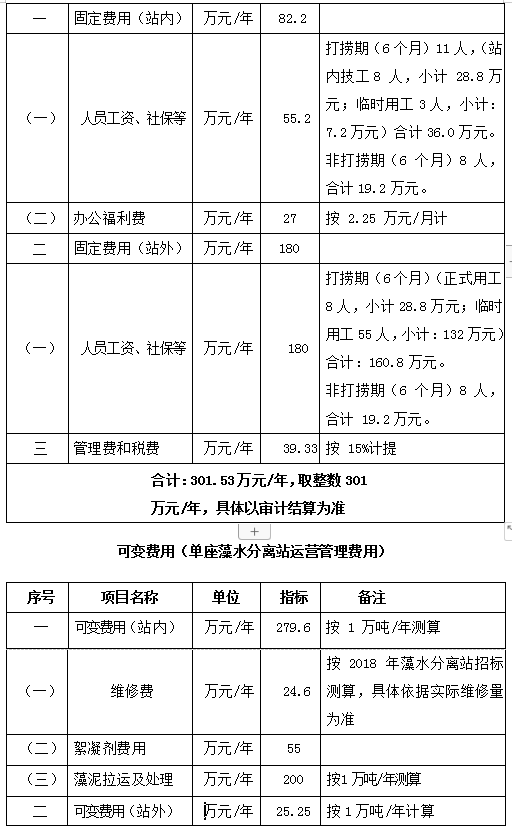 | 一 | 固定费用（站内） | 万元/年 | 82.2 | |
|---|---|---|---|---|
| （一） | 人员工资、社保等 | 万元/年 | 55.2 | 打捞期（6个月）11人，（站内技工8人，小计 28.8万元；临时用工3人，小计：7.2万元）合计36.0万元。非打捞期（6个月）8人，合计19.2万元。 |
| （二） | 办公福利费 | 万元/年 | 27 | 按 2.25 万元/月计 |
| 二 | 固定费用（站外） | 万元/年 | 180 | |
| （一） | 人员工资、社保等 | 万元/年 | 180 | 打捞期（6个月）（正式用工8人，小计28.8万元；临时用工55人，小计：132万元）合计：160.8万元。非打捞期（6个月）8人，合计 19.2万元。 |
| 三 | 管理费和税费 | 万元/年 | 39.33 | 按 15%计提 |
| 合计：301.53万元/年，取整数301万元/年，具体以审计结算为准 | | | | |

可变费用（单座藻水分离站运营管理费用）

| 序号 | 项目名称 | 单位 | 指标 | 备注 |
|---|---|---|---|---|
| 一 | 可变费用（站内） | 万元/年 | 279.6 | 按 1 万吨/年测算 |
| （一） | 维修费 | 万元/年 | 24.6 | 按 2018 年藻水分离站招标测算，具体依据实际维修量为准 |
| （二） | 絮凝剂费用 | 万元/年 | 55 | |
| （三） | 藻泥拉运及处理 | 万元/年 | 200 | 按1万吨/年测算 |
| 二 | 可变费用（站外） | 万元/年 | 25.25 | 按1万吨/年计算 |